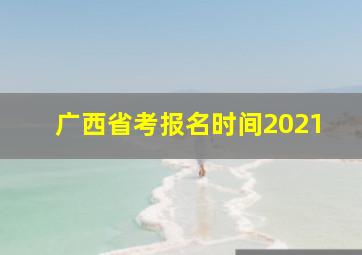 广西省考报名时间2021